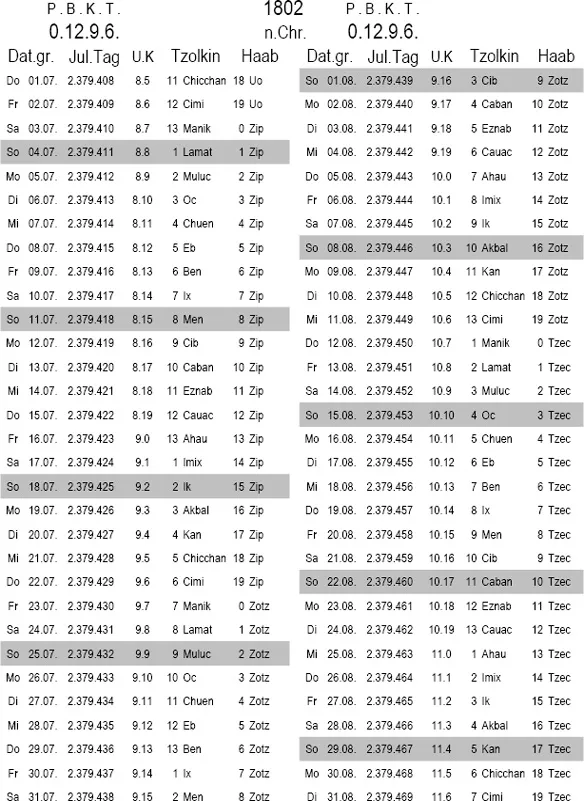 P.B.K.T.
0.12.9.6.

1802
n.Chr.

P.B.K.T.
0.12.9.6.

| Dat.gr. | Jul.Tag | U.K | Tzolkin | Haab |
|---|---|---|---|---|
| Do 01.07. | 2.379.408 | 8.5 | 11 Chicchan | 18 Uo |
| Fr 02.07. | 2.379.409 | 8.6 | 12 Cimi | 19 Uo |
| Sa 03.07. | 2.379.410 | 8.7 | 13 Manik | 0 Zip |
| So 04.07. | 2.379.411 | 8.8 | 1 Lamat | 1 Zip |
| Mo 05.07. | 2.379.412 | 8.9 | 2 Muluc | 2 Zip |
| Di 06.07. | 2.379.413 | 8.10 | 3 Oc | 3 Zip |
| Mi 07.07. | 2.379.414 | 8.11 | 4 Chuen | 4 Zip |
| Do 08.07. | 2.379.415 | 8.12 | 5 Eb | 5 Zip |
| Fr 09.07. | 2.379.416 | 8.13 | 6 Ben | 6 Zip |
| Sa 10.07. | 2.379.417 | 8.14 | 7 Ix | 7 Zip |
| So 11.07. | 2.379.418 | 8.15 | 8 Men | 8 Zip |
| Mo 12.07. | 2.379.419 | 8.16 | 9 Cib | 9 Zip |
| Di 13.07. | 2.379.420 | 8.17 | 10 Caban | 10 Zip |
| Mi 14.07. | 2.379.421 | 8.18 | 11 Eznab | 11 Zip |
| Do 15.07. | 2.379.422 | 8.19 | 12 Cauac | 12 Zip |
| Fr 16.07. | 2.379.423 | 9.0 | 13 Ahau | 13 Zip |
| Sa 17.07. | 2.379.424 | 9.1 | 1 Imix | 14 Zip |
| So 18.07. | 2.379.425 | 9.2 | 2 Ik | 15 Zip |
| Mo 19.07. | 2.379.426 | 9.3 | 3 Akbal | 16 Zip |
| Di 20.07. | 2.379.427 | 9.4 | 4 Kan | 17 Zip |
| Mi 21.07. | 2.379.428 | 9.5 | 5 Chicchan | 18 Zip |
| Do 22.07. | 2.379.429 | 9.6 | 6 Cimi | 19 Zip |
| Fr 23.07. | 2.379.430 | 9.7 | 7 Manik | 0 Zotz |
| Sa 24.07. | 2.379.431 | 9.8 | 8 Lamat | 1 Zotz |
| So 25.07. | 2.379.432 | 9.9 | 9 Muluc | 2 Zotz |
| Mo 26.07. | 2.379.433 | 9.10 | 10 Oc | 3 Zotz |
| Di 27.07. | 2.379.434 | 9.11 | 11 Chuen | 4 Zotz |
| Mi 28.07. | 2.379.435 | 9.12 | 12 Eb | 5 Zotz |
| Do 29.07. | 2.379.436 | 9.13 | 13 Ben | 6 Zotz |
| Fr 30.07. | 2.379.437 | 9.14 | 1 Ix | 7 Zotz |
| Sa 31.07. | 2.379.438 | 9.15 | 2 Men | 8 Zotz |

| Dat.gr. | Jul.Tag | U.K | Tzolkin | Haab |
|---|---|---|---|---|
| So 01.08. | 2.379.439 | 9.16 | 3 Cib | 9 Zotz |
| Mo 02.08. | 2.379.440 | 9.17 | 4 Caban | 10 Zotz |
| Di 03.08. | 2.379.441 | 9.18 | 5 Eznab | 11 Zotz |
| Mi 04.08. | 2.379.442 | 9.19 | 6 Cauac | 12 Zotz |
| Do 05.08. | 2.379.443 | 10.0 | 7 Ahau | 13 Zotz |
| Fr 06.08. | 2.379.444 | 10.1 | 8 Imix | 14 Zotz |
| Sa 07.08. | 2.379.445 | 10.2 | 9 Ik | 15 Zotz |
| So 08.08. | 2.379.446 | 10.3 | 10 Akbal | 16 Zotz |
| Mo 09.08. | 2.379.447 | 10.4 | 11 Kan | 17 Zotz |
| Di 10.08. | 2.379.448 | 10.5 | 12 Chicchan | 18 Zotz |
| Mi 11.08. | 2.379.449 | 10.6 | 13 Cimi | 19 Zotz |
| Do 12.08. | 2.379.450 | 10.7 | 1 Manik | 0 Tzec |
| Fr 13.08. | 2.379.451 | 10.8 | 2 Lamat | 1 Tzec |
| Sa 14.08. | 2.379.452 | 10.9 | 3 Muluc | 2 Tzec |
| So 15.08. | 2.379.453 | 10.10 | 4 Oc | 3 Tzec |
| Mo 16.08. | 2.379.454 | 10.11 | 5 Chuen | 4 Tzec |
| Di 17.08. | 2.379.455 | 10.12 | 6 Eb | 5 Tzec |
| Mi 18.08. | 2.379.456 | 10.13 | 7 Ben | 6 Tzec |
| Do 19.08. | 2.379.457 | 10.14 | 8 Ix | 7 Tzec |
| Fr 20.08. | 2.379.458 | 10.15 | 9 Men | 8 Tzec |
| Sa 21.08. | 2.379.459 | 10.16 | 10 Cib | 9 Tzec |
| So 22.08. | 2.379.460 | 10.17 | 11 Caban | 10 Tzec |
| Mo 23.08. | 2.379.461 | 10.18 | 12 Eznab | 11 Tzec |
| Di 24.08. | 2.379.462 | 10.19 | 13 Cauac | 12 Tzec |
| Mi 25.08. | 2.379.463 | 11.0 | 1 Ahau | 13 Tzec |
| Do 26.08. | 2.379.464 | 11.1 | 2 Imix | 14 Tzec |
| Fr 27.08. | 2.379.465 | 11.2 | 3 Ik | 15 Tzec |
| Sa 28.08. | 2.379.466 | 11.3 | 4 Akbal | 16 Tzec |
| So 29.08. | 2.379.467 | 11.4 | 5 Kan | 17 Tzec |
| Mo 30.08. | 2.379.468 | 11.5 | 6 Chicchan | 18 Tzec |
| Di 31.08. | 2.379.469 | 11.6 | 7 Cimi | 19 Tzec |